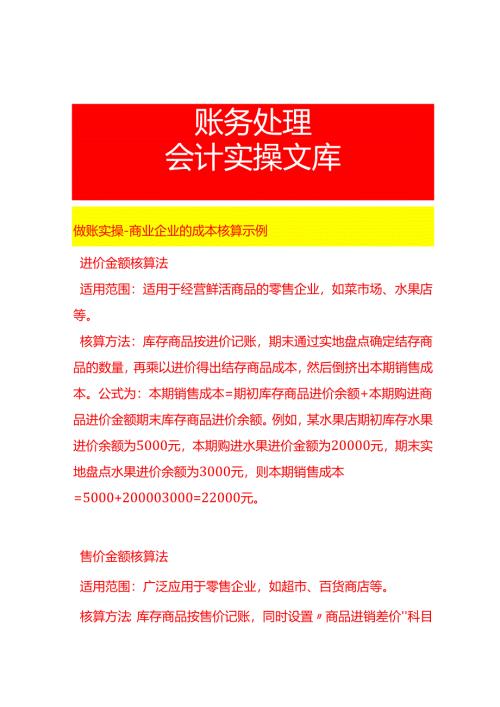 账务处理
会计实操文库

做账实操-商业企业的成本核算示例

进价金额核算法

适用范围：适用于经营鲜活商品的零售企业，如菜市场、水果店等。

核算方法：库存商品按进价记账，期末通过实地盘点确定结存商品的数量，再乘以进价得出结存商品成本，然后倒挤出本期销售成本。公式为：本期销售成本=期初库存商品进价余额+本期购进商品进价金额期末库存商品进价余额。例如，某水果店期初库存水果进价余额为5000元，本期购进水果进价金额为20000元，期末实地盘点水果进价余额为3000元，则本期销售成本=5000+200003000=22000元。

售价金额核算法

适用范围：广泛应用于零售企业，如超市、百货商店等。

核算方法 库存商品按售价记账，同时设置〃商品进销差价"科目